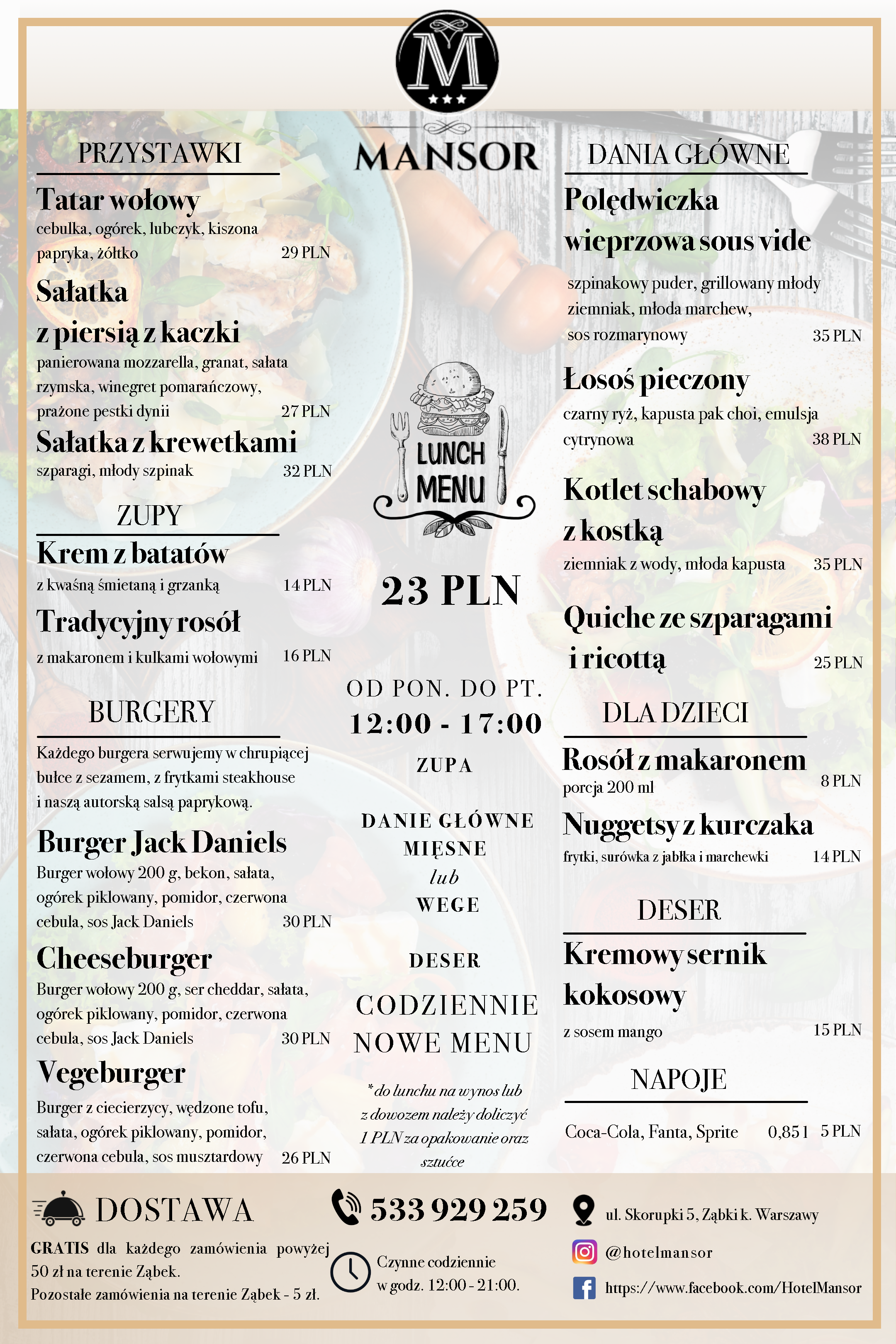 M

MANSOR

PRZYSTAWKI

Tatar wołowy
cebulka, ogórek, lubczyk, kiszona papryka, żółtko 29 PLN

Sałatka z piersią z kaczki
panierowana mozzarella, granat, sałata rzymska, winegret pomarańczowy, prażone pestki dynii 27 PLN

Sałatka z krewetkami
szparagi, młody szpinak 32 PLN

ZUPY

Krem z batatów
z kwaśną śmietaną i grzanką 14 PLN

Tradycyjny rosół
z makaronem i kulkami wołowymi 16 PLN

BURGERY

Każdego burgera serwujemy w chrupiącej bułce z sezamem, z frytkami steakhouse i naszą autorską salsą paprykową.

Burger Jack Daniels
Burger wołowy 200 g, bekon, sałata, ogórek piklowany, pomidor, czerwona cebula, sos Jack Daniels 30 PLN

Cheeseburger
Burger wołowy 200 g, ser cheddar, sałata, ogórek piklowany, pomidor, czerwona cebula, sos Jack Daniels 30 PLN

Vegeburger
Burger z ciecierzycy, wędzone tofu, sałata, ogórek piklowany, pomidor, czerwona cebula, sos musztardowy 26 PLN

LUNCH MENU

23 PLN

OD PON. DO PT.
12:00 - 17:00

ZUPA

DANIE GŁÓWNE MIĘSNE
lub
WEGE

DESER

CODZIENNIE NOWE MENU

*do lunchu na wynos lub z dowozem należy doliczyć 1 PLN za opakowanie oraz sztućce

DANIA GŁÓWNE

Polędwiczka wieprzowa sous vide
szpinakowy puder, grillowany młody ziemniak, młoda marchew, sos rozmarynowy 35 PLN

Łosoś pieczony
czarny ryż, kapusta pak choi, emulsja cytrynowa 38 PLN

Kotlet schabowy z kostką
ziemniak z wody, młoda kapusta 35 PLN

Quiche ze szparagami i ricottą 25 PLN

DLA DZIECI

Rosół z makaronem
porcja 200 ml 8 PLN

Nuggetsy z kurczaka
frytki, surówka z jabłka i marchewki 14 PLN

DESER

Kremowy sernik kokosowy
z sosem mango 15 PLN

NAPOJE

Coca-Cola, Fanta, Sprite 0,85 l 5 PLN

DOSTAWA
GRATIS dla każdego zamówienia powyżej 50 zł na terenie Ząbek.
Pozostałe zamówienia na terenie Ząbek - 5 zł.

533 929 259

Czynne codziennie w godz. 12:00 - 21:00.

ul. Skorupki 5, Ząbki k. Warszawy
@hotelmansor
https://www.facebook.com/HotelMansor